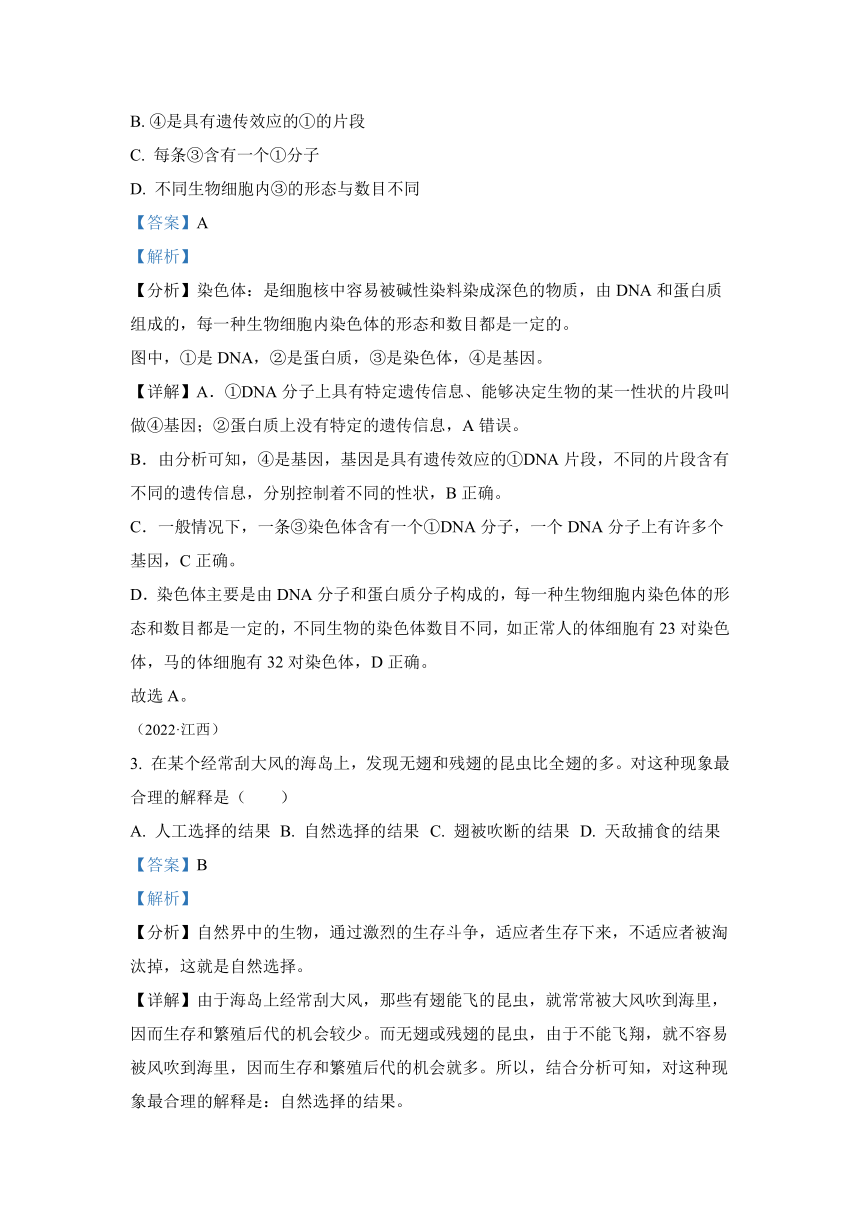 B. ④是具有遗传效应的①的片段

C. 每条③含有一个①分子

D. 不同生物细胞内③的形态与数目不同

【答案】A

【解析】

【分析】染色体：是细胞核中容易被碱性染料染成深色的物质，由 DNA 和蛋白质组成的，每一种生物细胞内染色体的形态和数目都是一定的。

图中，①是 DNA，②是蛋白质，③是染色体，④是基因。

【详解】A．①DNA 分子上具有特定遗传信息、能够决定生物的某一性状的片段叫做④基因；②蛋白质上没有特定的遗传信息，A 错误。

B．由分析可知，④是基因，基因是具有遗传效应的①DNA 片段，不同的片段含有不同的遗传信息，分别控制着不同的性状，B 正确。

C．一般情况下，一条③染色体含有一个①DNA 分子，一个 DNA 分子上有许多个基因，C 正确。

D．染色体主要是由 DNA 分子和蛋白质分子构成的，每一种生物细胞内染色体的形态和数目都是一定的，不同生物的染色体数目不同，如正常人的体细胞有 23 对染色体，马的体细胞有 32 对染色体，D 正确。

故选 A。

（2022·江西）

3. 在某个经常刮大风的海岛上，发现无翅和残翅的昆虫比全翅的多。对这种现象最合理的解释是（　　）

A. 人工选择的结果 B. 自然选择的结果 C. 翅被吹断的结果 D. 天敌捕食的结果

【答案】B

【解析】

【分析】自然界中的生物，通过激烈的生存斗争，适应者生存下来，不适应者被淘汰掉，这就是自然选择。

【详解】由于海岛上经常刮大风，那些有翅能飞的昆虫，就常常被大风吹到海里，因而生存和繁殖后代的机会较少。而无翅或残翅的昆虫，由于不能飞翔，就不容易被风吹到海里，因而生存和繁殖后代的机会就多。所以，结合分析可知，对这种现象最合理的解释是：自然选择的结果。